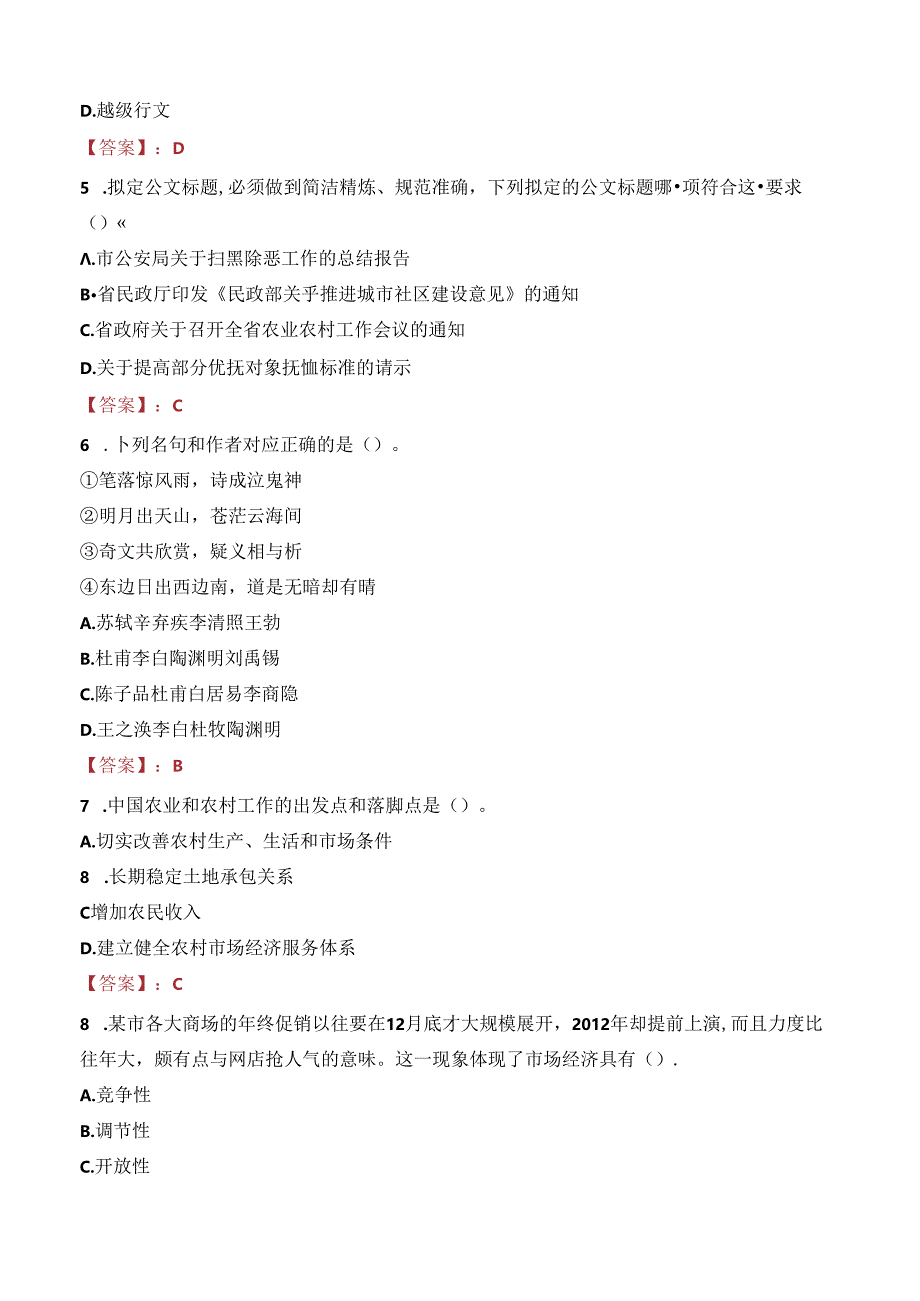 D.越级行文

【答案】：D

5 .拟定公文标题,必须做到简洁精炼、规范准确，下列拟定的公文标题哪•项符合这•要求（）«

A.市公安局关于扫黑除恶工作的总结报告

B•省民政厅印发《民政部关乎推进城市社区建设意见》的通知

C.省政府关于召开全省农业农村工作会议的通知

D.关于提高部分优抚对象抚恤标准的请示

【答案】：C

6 .卜列名句和作者对应正确的是（）。

①笔落惊风雨，诗成泣鬼神

②明月出天山，苍茫云海间

③奇文共欣赏，疑义相与析

④东边日出西边南，道是无暗却有晴

A.苏轼辛弃疾李清照王勃

B.杜甫李白陶渊明刘禹锡

C.陈子品杜甫白居易李商隐

D.王之涣李白杜牧陶渊明

【答案】：B

7 .中国农业和农村工作的出发点和落脚点是（）。

A.切实改善农村生产、生活和市场条件

8 .长期稳定土地承包关系

C增加农民收入

D.建立健全农村市场经济服务体系

【答案】：C

8 .某市各大商场的年终促销以往要在12月底才大规模展开，2012年却提前上演,而且力度比往年大，颇有点与网店抢人气的意味。这一现象体现了市场经济具有（）.

A.竞争性

B.调节性

C.开放性